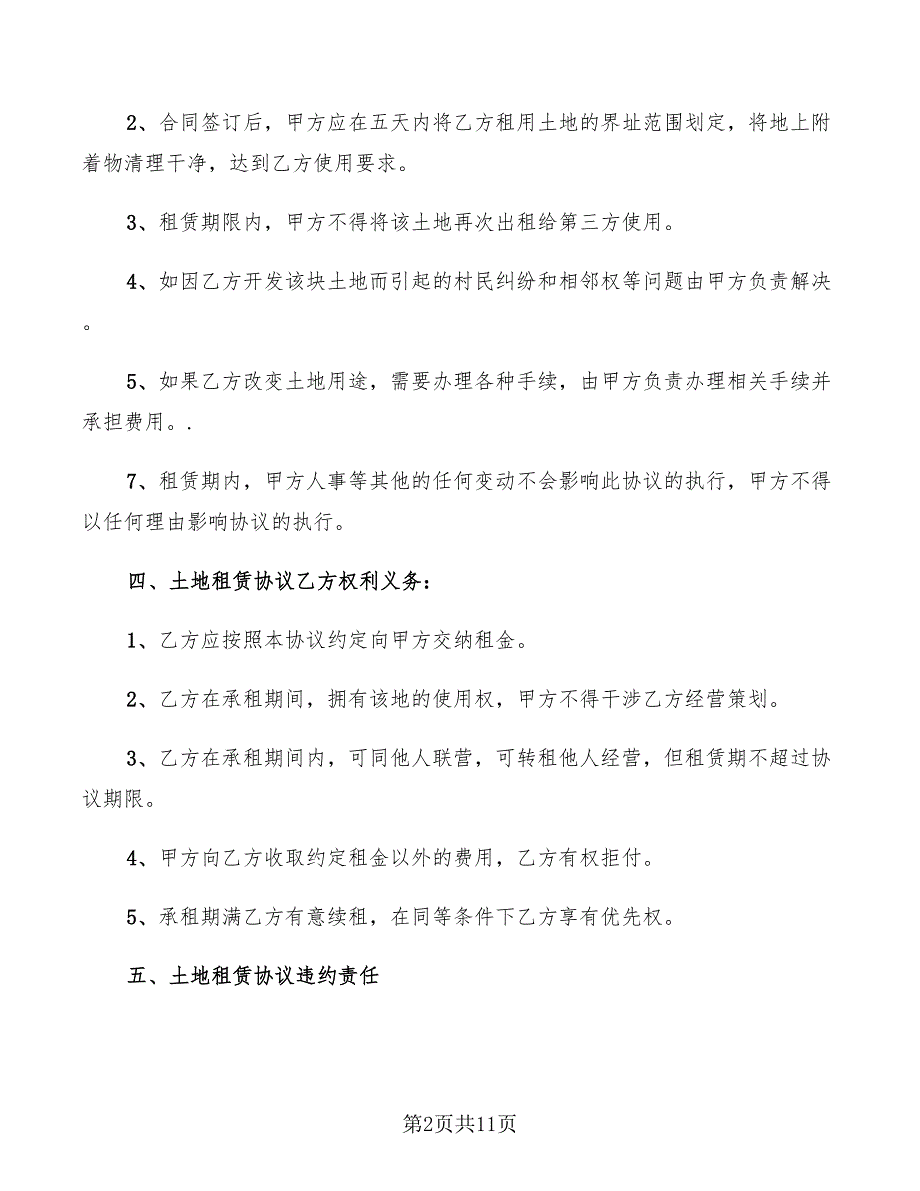 2、合同签订后，甲方应在五天内将乙方租用土地的界址范围划定，将地上附着物清理干净，达到乙方使用要求。

3、租赁期限内，甲方不得将该土地再次出租给第三方使用。

4、如因乙方开发该块土地而引起的村民纠纷和相邻权等问题由甲方负责解决。

5、如果乙方改变土地用途，需要办理各种手续，由甲方负责办理相关手续并承担费用。.

7、租赁期内，甲方人事等其他的任何变动不会影响此协议的执行，甲方不得以任何理由影响协议的执行。

四、土地租赁协议乙方权利义务：

1、乙方应按照本协议约定向甲方交纳租金。

2、乙方在承租期间，拥有该地的使用权，甲方不得干涉乙方经营策划。

3、乙方在承租期间内，可同他人联营，可转租他人经营，但租赁期不超过协议期限。

4、甲方向乙方收取约定租金以外的费用，乙方有权拒付。

5、承租期满乙方有意续租，在同等条件下乙方享有优先权。

五、土地租赁协议违约责任

第2页共11页